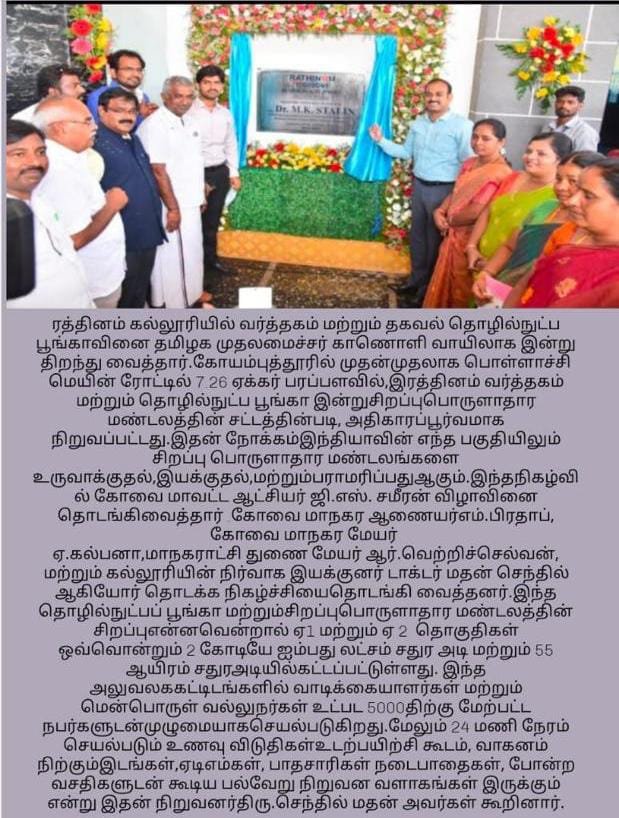 RATHINAM

Dr. M.K. STALIN

ரத்தினம் கல்லூரியில் வர்த்தகம் மற்றும் தகவல் தொழில்நுட்ப பூங்காவினை தமிழக முதலமைச்சர் காணொளி வாயிலாக இன்று திறந்து வைத்தார்.கோயம்புத்தூரில் முதன்முதலாக பொள்ளாச்சி மெயின் ரோட்டில் 7.26 ஏக்கர் பரப்பளவில்,இரத்தினம் வர்த்தகம் மற்றும் தொழில்நுட்ப பூங்கா இன்றுசிறப்புபொருளாதார மண்டலத்தின் சட்டத்தின்படி, அதிகாரப்பூர்வமாக நிறுவப்பட்டது.இதன் நோக்கம்இந்தியாவின் எந்த பகுதியிலும் சிறப்பு பொருளாதார மண்டலங்களை உருவாக்குதல்,இயக்குதல்,மற்றும்பராமரிப்பதுஆகும்.இந்தநிகழ்வில் கோவை மாவட்ட ஆட்சியர் ஜி.எஸ். சமீரன் விழாவினை தொடங்கிவைத்தார் கோவை மாநகர ஆணையர்எம்.பிரதாப், கோவை மாநகர மேயர் ஏ.கல்பனா,மாநகராட்சி துணை மேயர் ஆர்.வெற்றிச்செல்வன், மற்றும் கல்லூரியின் நிர்வாக இயக்குனர் டாக்டர் மதன் செந்தில் ஆகியோர் தொடக்க நிகழ்ச்சியைதொடங்கி வைத்தனர்.இந்த தொழில்நுட்பப் பூங்கா மற்றும்சிறப்புபொருளாதார மண்டலத்தின் சிறப்புஎன்னவென்றால் ஏ1 மற்றும் ஏ 2 தொகுதிகள் ஒவ்வொன்றும் 2 கோடியே ஐம்பது லட்சம் சதுர அடி மற்றும் 55 ஆயிரம் சதுரஅடியில்கட்டப்பட்டுள்ளது. இந்த அலுவலககட்டிடங்களில் வாடிக்கையாளர்கள் மற்றும் மென்பொருள் வல்லுநர்கள் உட்பட 5000திற்கு மேற்பட்ட நபர்களுடன்முழுமையாகசெயல்படுகிறது.மேலும் 24 மணி நேரம் செயல்படும் உணவு விடுதிகள்உடற்பயிற்சி கூடம், வாகனம் நிற்கும்இடங்கள்,ஏடிஎம்கள், பாதசாரிகள் நடைபாதைகள், போன்ற வசதிகளுடன் கூடிய பல்வேறு நிறுவன வளாகங்கள் இருக்கும் என்று இதன் நிறுவனர்திரு.செந்தில் மதன் அவர்கள் கூறினார்.